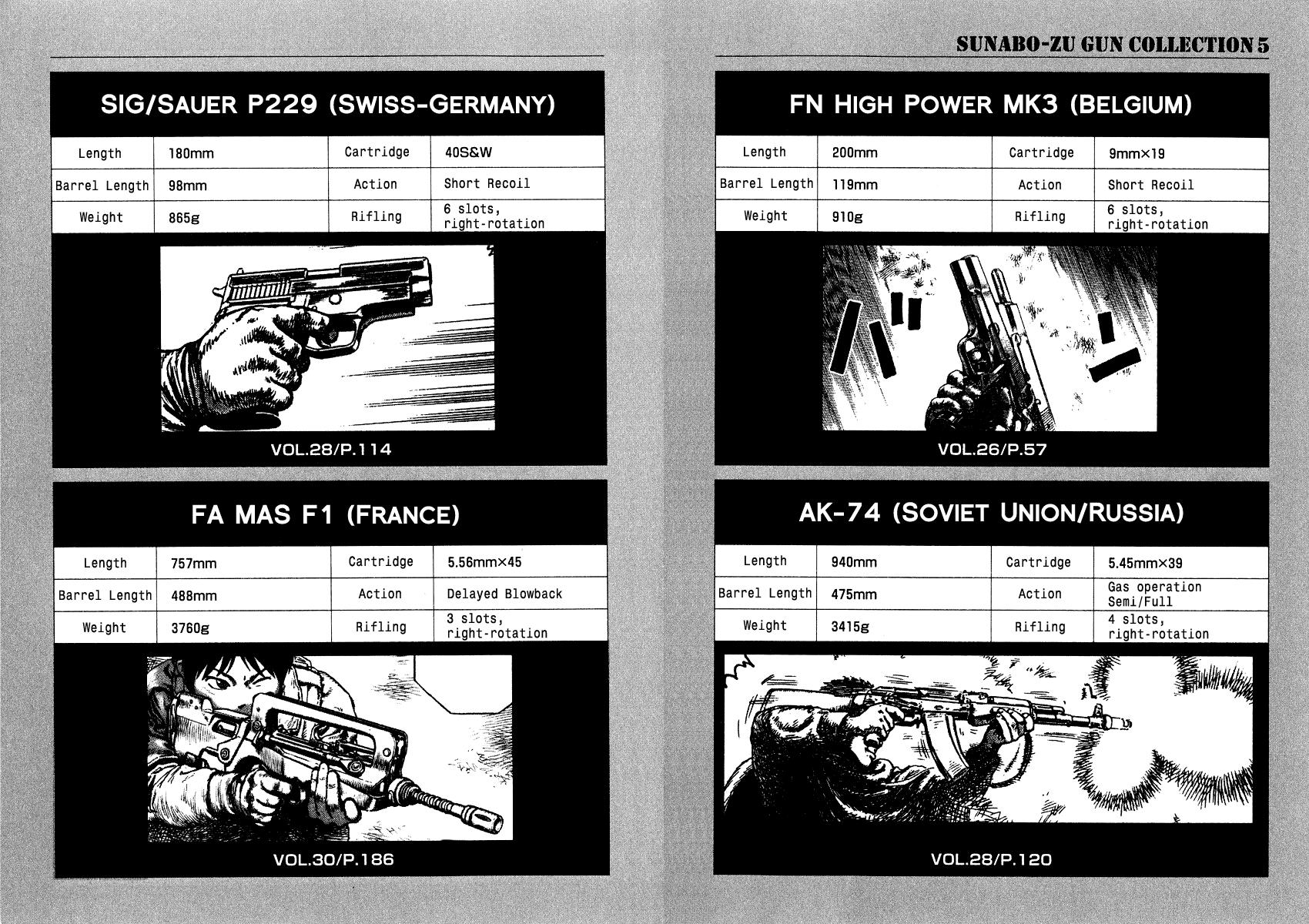 SUNABO-ZU GUN COLLECTION 5

SIG/SAUER P229 (SWISS-GERMANY)

| Length | 180mm | Cartridge | 40S&W |
|---|---|---|---|
| Barrel Length | 98mm | Action | Short Recoil |
| Weight | 865g | Rifling | 6 slots, right-rotation |

VOL.28/P.114

FA MAS F1 (FRANCE)

| Length | 757mm | Cartridge | 5.56mm×45 |
|---|---|---|---|
| Barrel Length | 488mm | Action | Delayed Blowback |
| Weight | 3760g | Rifling | 3 slots, right-rotation |

VOL.30/P.186

FN HIGH POWER MK3 (BELGIUM)

| Length | 200mm | Cartridge | 9mm×19 |
|---|---|---|---|
| Barrel Length | 119mm | Action | Short Recoil |
| Weight | 910g | Rifling | 6 slots, right-rotation |

VOL.26/P.57

AK-74 (SOVIET UNION/RUSSIA)

| Length | 940mm | Cartridge | 5.45mm×39 |
|---|---|---|---|
| Barrel Length | 475mm | Action | Gas operation Semi/Full |
| Weight | 3415g | Rifling | 4 slots, right-rotation |

VOL.28/P.120